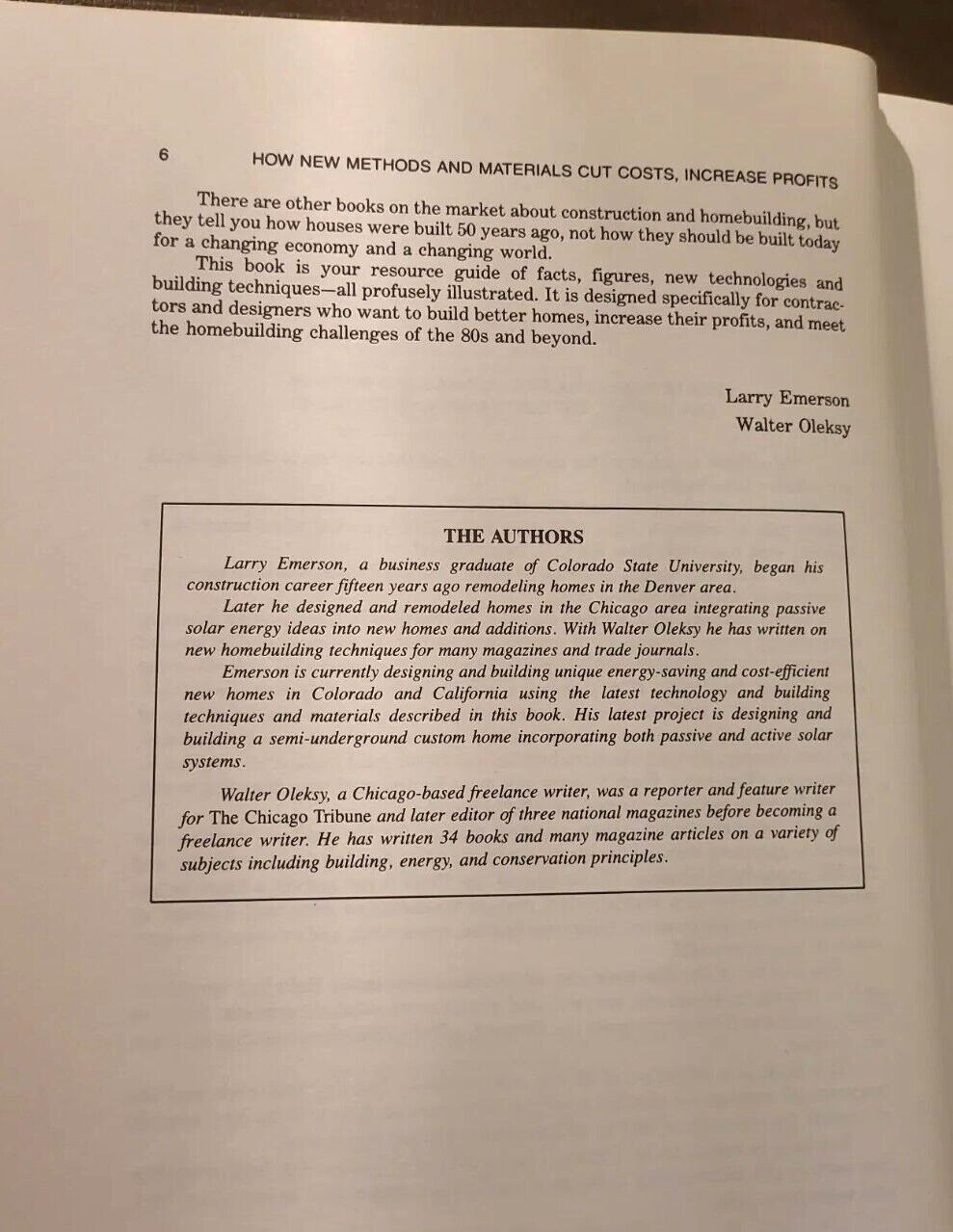 6 HOW NEW METHODS AND MATERIALS CUT COSTS, INCREASE PROFITS

There are other books on the market about construction and homebuilding, but they tell you how houses were built 50 years ago, not how they should be built today for a changing economy and a changing world.

This book is your resource guide of facts, figures, new technologies and building techniques—all profusely illustrated. It is designed specifically for contractors and designers who want to build better homes, increase their profits, and meet the homebuilding challenges of the 80s and beyond.

Larry Emerson
Walter Oleksy

THE AUTHORS

Larry Emerson, a business graduate of Colorado State University, began his construction career fifteen years ago remodeling homes in the Denver area.

Later he designed and remodeled homes in the Chicago area integrating passive solar energy ideas into new homes and additions. With Walter Oleksy he has written on new homebuilding techniques for many magazines and trade journals.

Emerson is currently designing and building unique energy-saving and cost-efficient new homes in Colorado and California using the latest technology and building techniques and materials described in this book. His latest project is designing and building a semi-underground custom home incorporating both passive and active solar systems.

Walter Oleksy, a Chicago-based freelance writer, was a reporter and feature writer for The Chicago Tribune and later editor of three national magazines before becoming a freelance writer. He has written 34 books and many magazine articles on a variety of subjects including building, energy, and conservation principles.